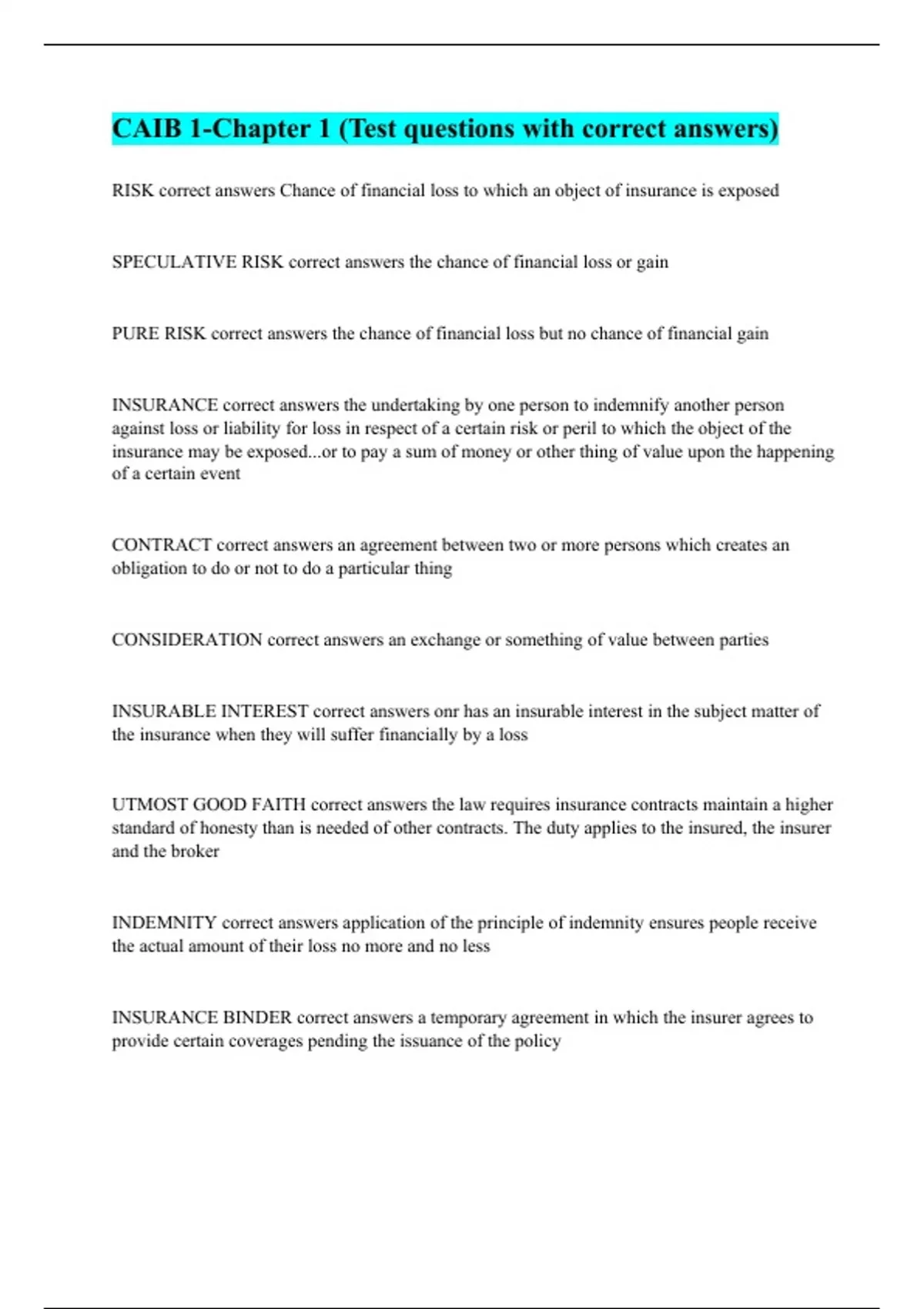 CAIB 1-Chapter 1 (Test questions with correct answers)

RISK correct answers Chance of financial loss to which an object of insurance is exposed

SPECULATIVE RISK correct answers the chance of financial loss or gain

PURE RISK correct answers the chance of financial loss but no chance of financial gain

INSURANCE correct answers the undertaking by one person to indemnify another person against loss or liability for loss in respect of a certain risk or peril to which the object of the insurance may be exposed...or to pay a sum of money or other thing of value upon the happening of a certain event

CONTRACT correct answers an agreement between two or more persons which creates an obligation to do or not to do a particular thing

CONSIDERATION correct answers an exchange or something of value between parties

INSURABLE INTEREST correct answers onr has an insurable interest in the subject matter of the insurance when they will suffer financially by a loss

UTMOST GOOD FAITH correct answers the law requires insurance contracts maintain a higher standard of honesty than is needed of other contracts. The duty applies to the insured, the insurer and the broker

INDEMNITY correct answers application of the principle of indemnity ensures people receive the actual amount of their loss no more and no less

INSURANCE BINDER correct answers a temporary agreement in which the insurer agrees to provide certain coverages pending the issuance of the policy